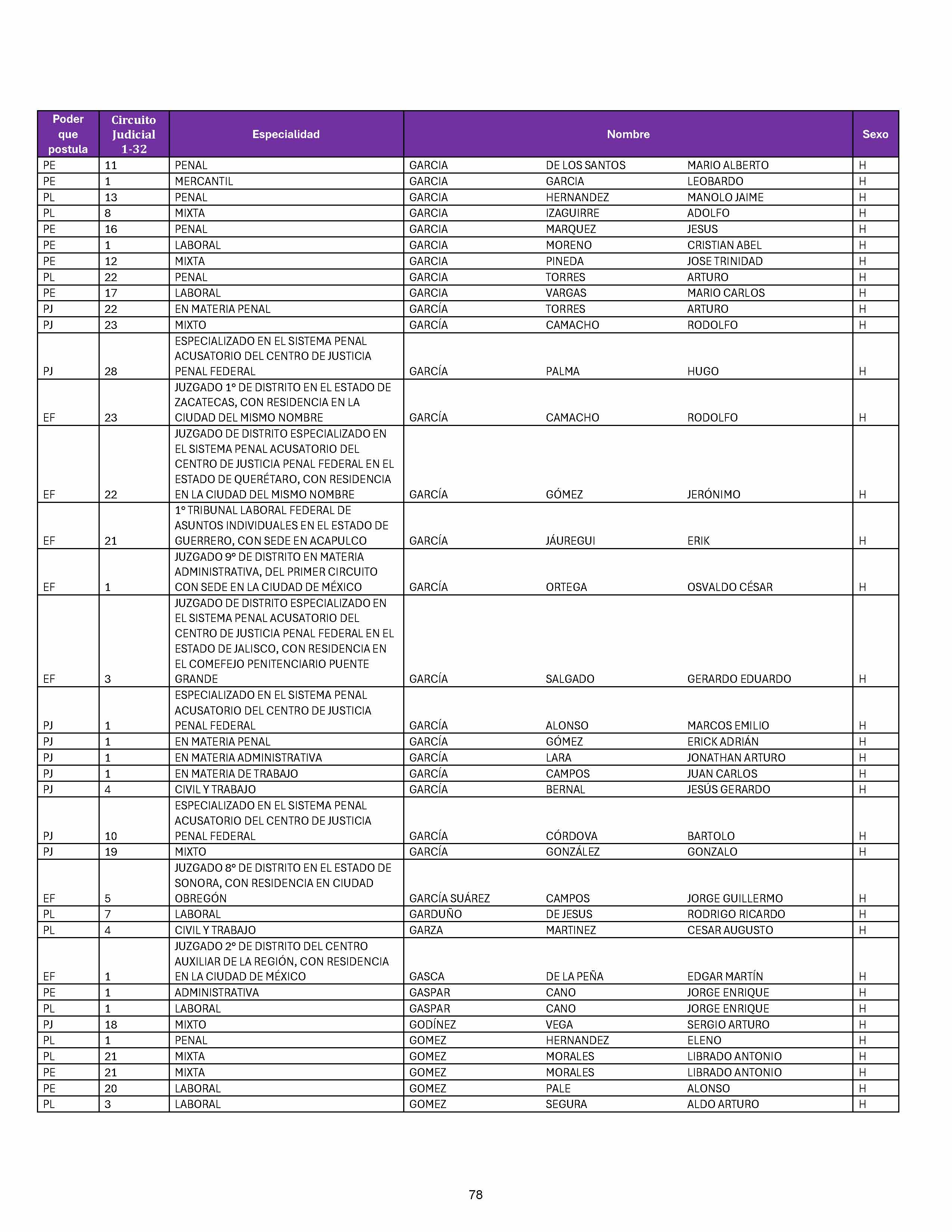 | Poder que postula | Circuito Judicial 1-32 | Especialidad | Nombre | | | Sexo |
|---|---|---|---|---|---|---|
| PE | 11 | PENAL | GARCIA | DE LOS SANTOS | MARIO ALBERTO | H |
| PE | 1 | MERCANTIL | GARCIA | GARCIA | LEOBARDO | H |
| PL | 13 | PENAL | GARCIA | HERNANDEZ | MANOLO JAIME | H |
| PL | 8 | MIXTA | GARCIA | IZAGUIRRE | ADOLFO | H |
| PE | 16 | PENAL | GARCIA | MARQUEZ | JESUS | H |
| PE | 1 | LABORAL | GARCIA | MORENO | CRISTIAN ABEL | H |
| PE | 12 | MIXTA | GARCIA | PINEDA | JOSE TRINIDAD | H |
| PL | 22 | PENAL | GARCIA | TORRES | ARTURO | H |
| PE | 17 | LABORAL | GARCIA | VARGAS | MARIO CARLOS | H |
| PJ | 22 | EN MATERIA PENAL | GARCÍA | TORRES | ARTURO | H |
| PJ | 23 | MIXTO | GARCÍA | CAMACHO | RODOLFO | H |
| PJ | 28 | ESPECIALIZADO EN EL SISTEMA PENAL ACUSATORIO DEL CENTRO DE JUSTICIA PENAL FEDERAL | GARCÍA | PALMA | HUGO | H |
| EF | 23 | JUZGADO 1° DE DISTRITO EN EL ESTADO DE ZACATECAS, CON RESIDENCIA EN LA CIUDAD DEL MISMO NOMBRE | GARCÍA | CAMACHO | RODOLFO | H |
| EF | 22 | JUZGADO DE DISTRITO ESPECIALIZADO EN EL SISTEMA PENAL ACUSATORIO DEL CENTRO DE JUSTICIA PENAL FEDERAL EN EL ESTADO DE QUERÉTARO, CON RESIDENCIA EN LA CIUDAD DEL MISMO NOMBRE | GARCÍA | GÓMEZ | JERÓNIMO | H |
| EF | 21 | 1° TRIBUNAL LABORAL FEDERAL DE ASUNTOS INDIVIDUALES EN EL ESTADO DE GUERRERO, CON SEDE EN ACAPULCO | GARCÍA | JÁUREGUI | ERIK | H |
| EF | 1 | JUZGADO 9° DE DISTRITO EN MATERIA ADMINISTRATIVA, DEL PRIMER CIRCUITO CON SEDE EN LA CIUDAD DE MÉXICO | GARCÍA | ORTEGA | OSVALDO CÉSAR | H |
| EF | 3 | JUZGADO DE DISTRITO ESPECIALIZADO EN EL SISTEMA PENAL ACUSATORIO DEL CENTRO DE JUSTICIA PENAL FEDERAL EN EL ESTADO DE JALISCO, CON RESIDENCIA EN EL COMEFEJO PENITENCIARIO PUENTE GRANDE | GARCÍA | SALGADO | GERARDO EDUARDO | H |
| PJ | 1 | ESPECIALIZADO EN EL SISTEMA PENAL ACUSATORIO DEL CENTRO DE JUSTICIA PENAL FEDERAL | GARCÍA | ALONSO | MARCOS EMILIO | H |
| PJ | 1 | EN MATERIA PENAL | GARCÍA | GÓMEZ | ERICK ADRIÁN | H |
| PJ | 1 | EN MATERIA ADMINISTRATIVA | GARCÍA | LARA | JONATHAN ARTURO | H |
| PJ | 1 | EN MATERIA DE TRABAJO | GARCÍA | CAMPOS | JUAN CARLOS | H |
| PJ | 4 | CIVIL Y TRABAJO | GARCÍA | BERNAL | JESÚS GERARDO | H |
| PJ | 10 | ESPECIALIZADO EN EL SISTEMA PENAL ACUSATORIO DEL CENTRO DE JUSTICIA PENAL FEDERAL | GARCÍA | CÓRDOVA | BARTOLO | H |
| PJ | 19 | MIXTO | GARCÍA | GONZÁLEZ | GONZALO | H |
| EF | 5 | JUZGADO 8° DE DISTRITO EN EL ESTADO DE SONORA, CON RESIDENCIA EN CIUDAD OBREGÓN | GARCÍA SUÁREZ | CAMPOS | JORGE GUILLERMO | H |
| PL | 7 | LABORAL | GARDUÑO | DE JESUS | RODRIGO RICARDO | H |
| PL | 4 | CIVIL Y TRABAJO | GARZA | MARTINEZ | CESAR AUGUSTO | H |
| EF | 1 | JUZGADO 2° DE DISTRITO DEL CENTRO AUXILIAR DE LA REGIÓN, CON RESIDENCIA EN LA CIUDAD DE MÉXICO | GASCA | DE LA PEÑA | EDGAR MARTÍN | H |
| PE | 1 | ADMINISTRATIVA | GASPAR | CANO | JORGE ENRIQUE | H |
| PL | 1 | LABORAL | GASPAR | CANO | JORGE ENRIQUE | H |
| PJ | 18 | MIXTO | GODÍNEZ | VEGA | SERGIO ARTURO | H |
| PL | 1 | PENAL | GOMEZ | HERNANDEZ | ELENO | H |
| PL | 21 | MIXTA | GOMEZ | MORALES | LIBRADO ANTONIO | H |
| PE | 21 | MIXTA | GOMEZ | MORALES | LIBRADO ANTONIO | H |
| PE | 20 | LABORAL | GOMEZ | PALE | ALONSO | H |
| PL | 3 | LABORAL | GOMEZ | SEGURA | ALDO ARTURO | H |

78